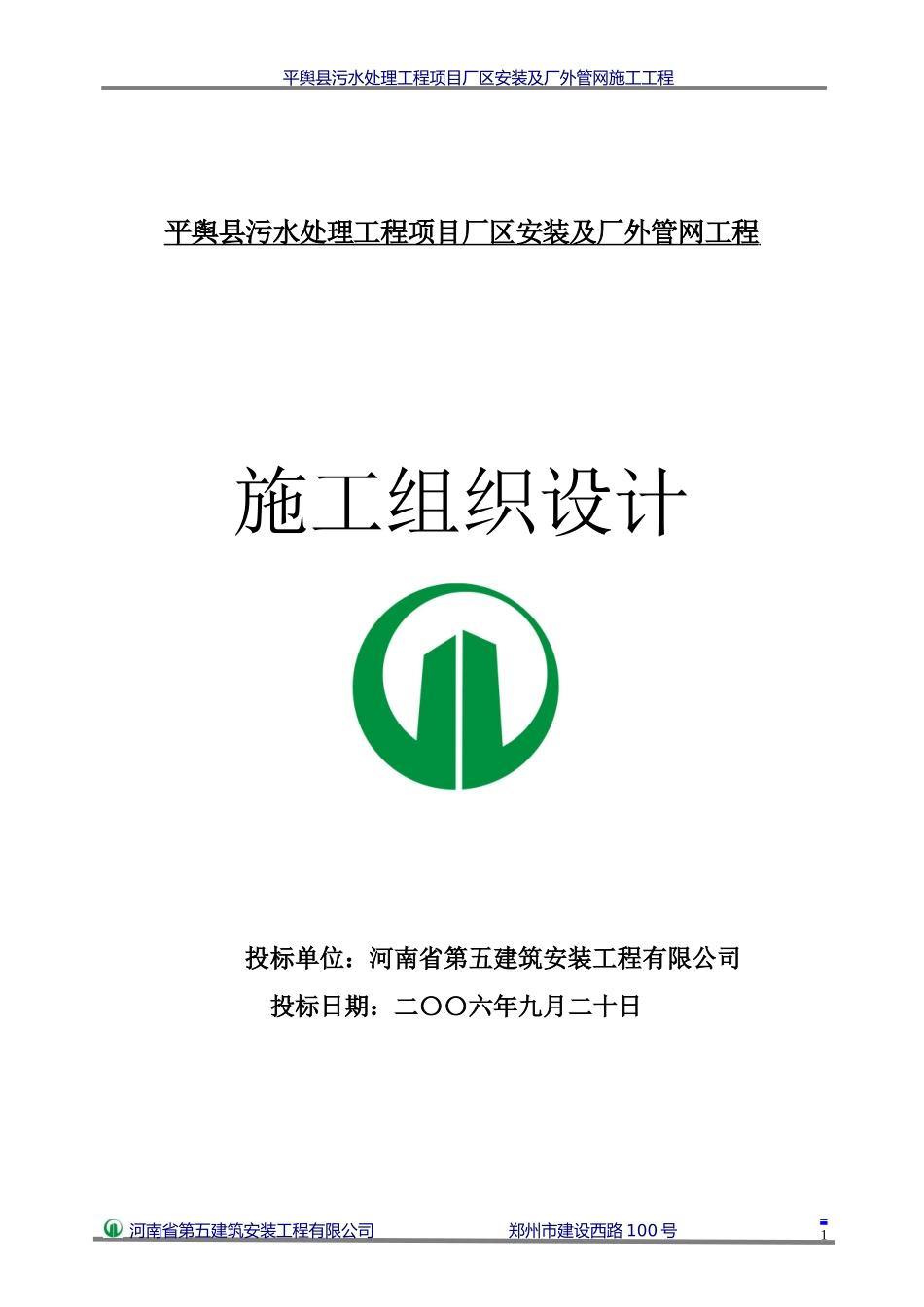 平舆县污水处理工程项目厂区安装及厂外管网施工工程

平舆县污水处理工程项目厂区安装及厂外管网工程

施工组织设计

投标单位：河南省第五建筑安装工程有限公司

投标日期：二〇〇六年九月二十日

河南省第五建筑安装工程有限公司 郑州市建设西路 100 号

1